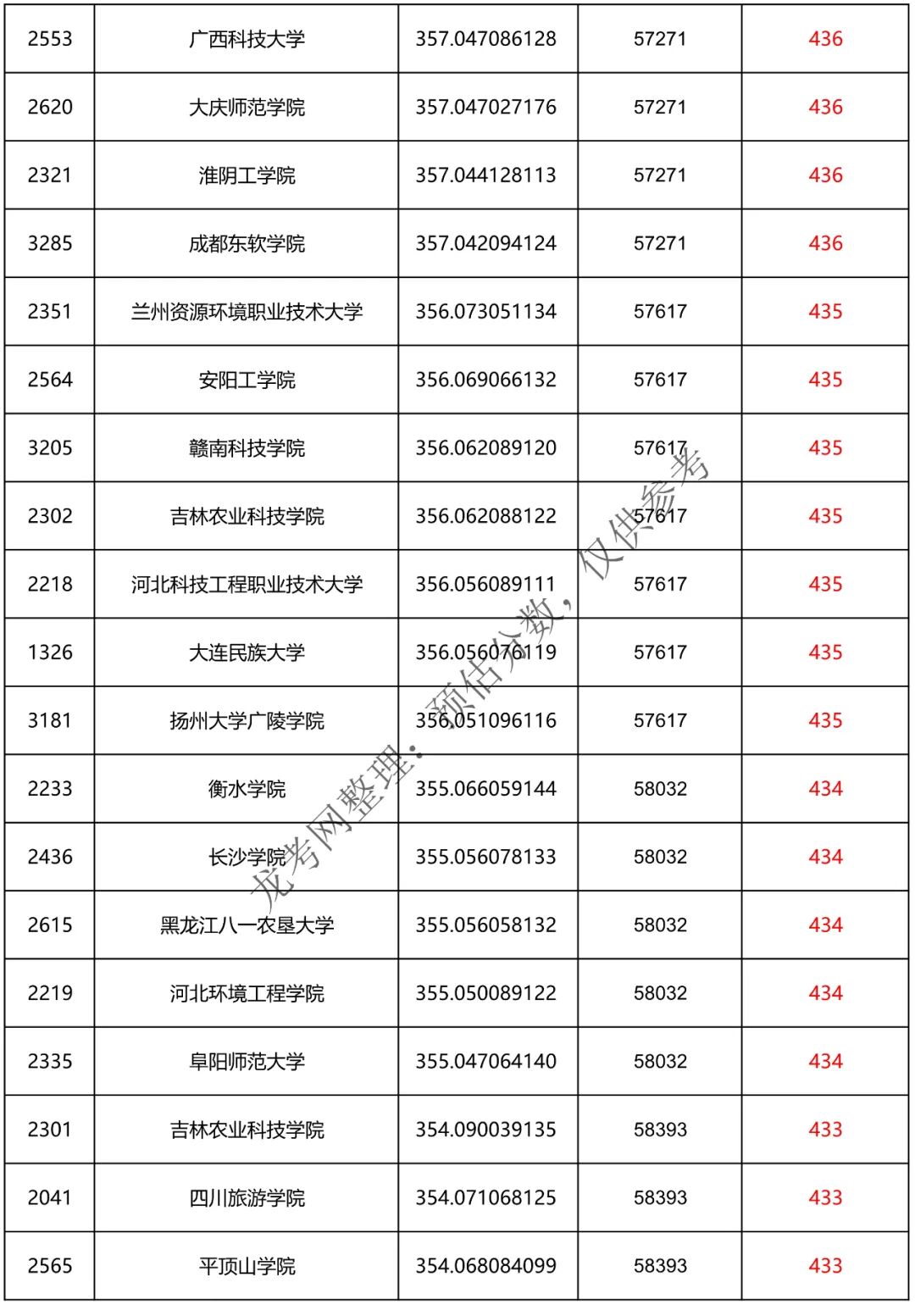 | 2553 | 广西科技大学 | 357.047086128 | 57271 | 436 |
|---|---|---|---|---|
| 2620 | 大庆师范学院 | 357.047027176 | 57271 | 436 |
| 2321 | 淮阴工学院 | 357.044128113 | 57271 | 436 |
| 3285 | 成都东软学院 | 357.042094124 | 57271 | 436 |
| 2351 | 兰州资源环境职业技术大学 | 356.073051134 | 57617 | 435 |
| 2564 | 安阳工学院 | 356.069066132 | 57617 | 435 |
| 3205 | 赣南科技学院 | 356.062089120 | 57617 | 435 |
| 2302 | 吉林农业科技学院 | 356.062088122 | 57617 | 435 |
| 2218 | 河北科技工程职业技术大学 | 356.056089111 | 57617 | 435 |
| 1326 | 大连民族大学 | 356.056076119 | 57617 | 435 |
| 3181 | 扬州大学广陵学院 | 356.051096116 | 57617 | 435 |
| 2233 | 衡水学院 | 355.066059144 | 58032 | 434 |
| 2436 | 长沙学院 | 355.056078133 | 58032 | 434 |
| 2615 | 黑龙江八一农垦大学 | 355.056058132 | 58032 | 434 |
| 2219 | 河北环境工程学院 | 355.050089122 | 58032 | 434 |
| 2335 | 阜阳师范大学 | 355.047064140 | 58032 | 434 |
| 2301 | 吉林农业科技学院 | 354.090039135 | 58393 | 433 |
| 2041 | 四川旅游学院 | 354.071068125 | 58393 | 433 |
| 2565 | 平顶山学院 | 354.068084099 | 58393 | 433 |

龙考网整理：预估分数，仅供参考